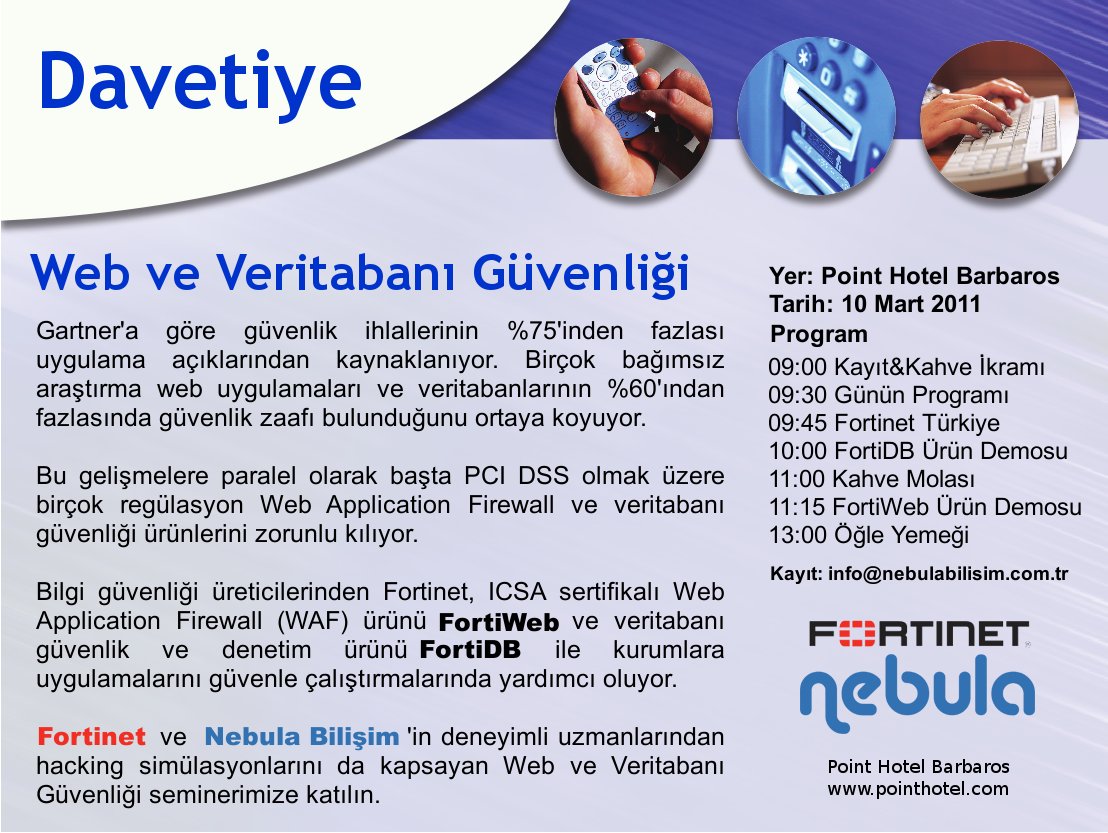 Davetiye

Web ve Veritabanı Güvenliği

Gartner'a göre güvenlik ihlallerinin %75'inden fazlası uygulama açıklarından kaynaklanıyor. Birçok bağımsız araştırma web uygulamaları ve veritabanlarının %60'ından fazlasında güvenlik zaafı bulunduğunu ortaya koyuyor.

Bu gelişmelere paralel olarak başta PCI DSS olmak üzere birçok regülasyon Web Application Firewall ve veritabanı güvenliği ürünlerini zorunlu kılıyor.

Bilgi güvenliği üreticilerinden Fortinet, ICSA sertifikalı Web Application Firewall (WAF) ürünü FortiWeb ve veritabanı güvenlik ve denetim ürünü FortiDB ile kurumlara uygulamalarını güvenle çalıştırmalarında yardımcı oluyor.

Fortinet ve Nebula Bilişim 'in deneyimli uzmanlarından hacking simülasyonlarını da kapsayan Web ve Veritabanı Güvenliği seminerimize katılın.

Yer: Point Hotel Barbaros
Tarih: 10 Mart 2011
Program
09:00 Kayıt&Kahve İkramı
09:30 Günün Programı
09:45 Fortinet Türkiye
10:00 FortiDB Ürün Demosu
11:00 Kahve Molası
11:15 FortiWeb Ürün Demosu
13:00 Öğle Yemeği

Kayıt: info@nebulabilisim.com.tr

FORTINET
nebula

Point Hotel Barbaros
www.pointhotel.com